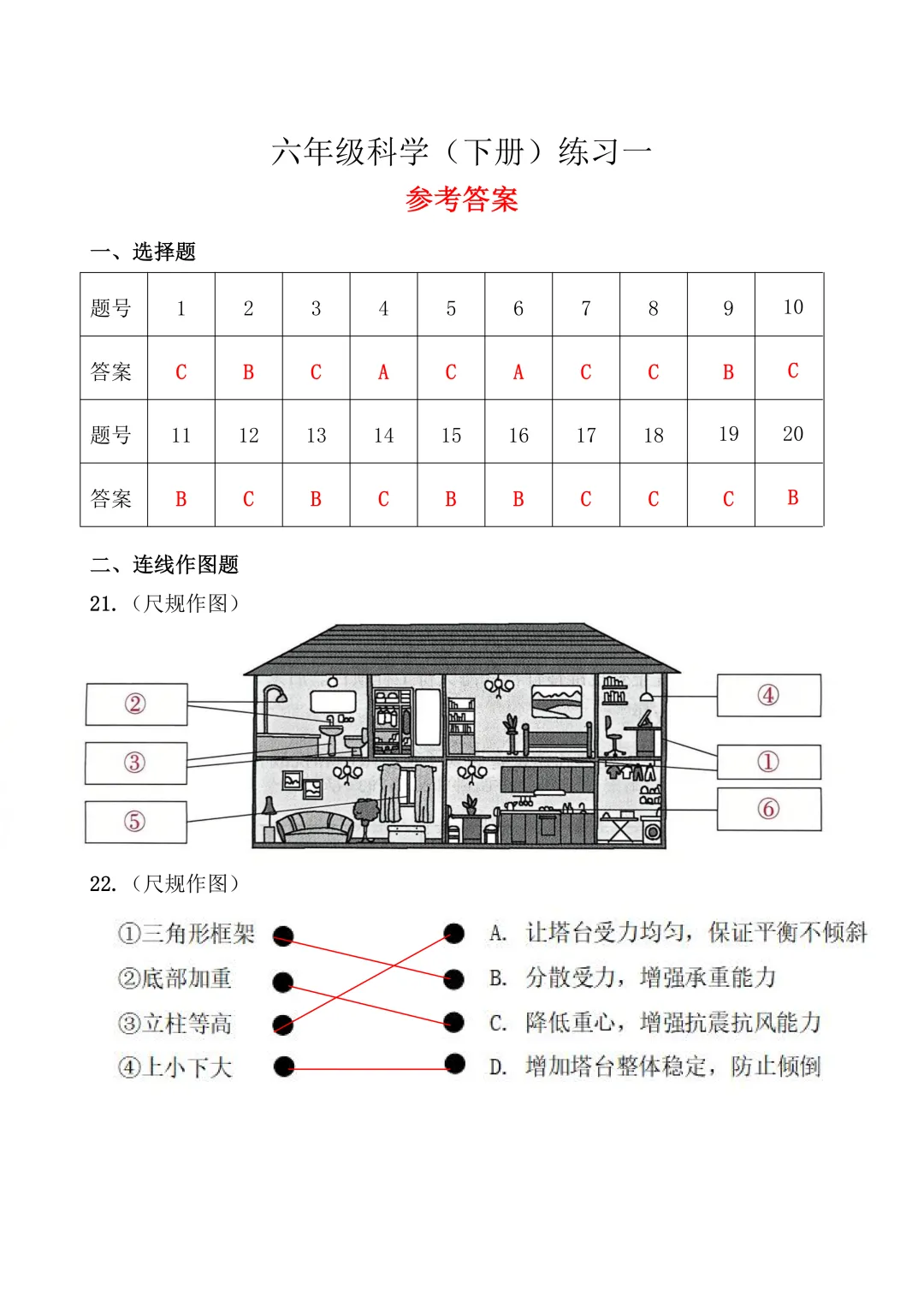 六年级科学（下册）练习一

参考答案

一、选择题

| 题号 | 1 | 2 | 3 | 4 | 5 | 6 | 7 | 8 | 9 | 10 |
|---|---|---|---|---|---|---|---|---|---|---|
| 答案 | C | B | C | A | C | A | C | C | B | C |
| 题号 | 11 | 12 | 13 | 14 | 15 | 16 | 17 | 18 | 19 | 20 |
| 答案 | B | C | B | C | B | B | C | C | C | B |

二、连线作图题

21.（尺规作图）

②
③
⑤
④
①
⑥

22.（尺规作图）

①三角形框架
②底部加重
③立柱等高
④上小下大

A. 让塔台受力均匀，保证平衡不倾斜
B. 分散受力，增强承重能力
C. 降低重心，增强抗震抗风能力
D. 增加塔台整体稳定，防止倾倒